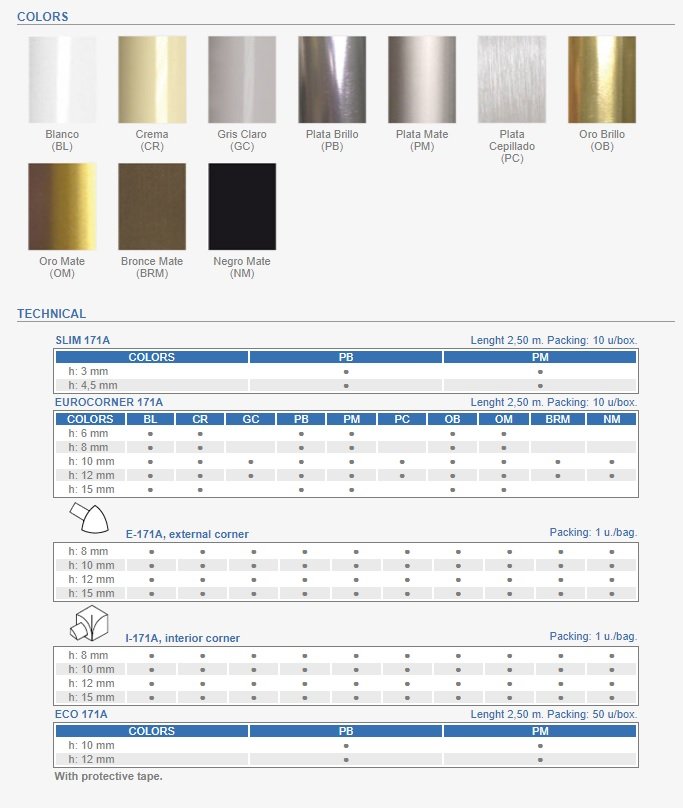 COLORS

Blanco (BL)

Crema (CR)

Gris Claro (GC)

Plata Brillo (PB)

Plata Mate (PM)

Plata Cepillado (PC)

Oro Brillo (OB)

Oro Mate (OM)

Bronce Mate (BRM)

Negro Mate (NM)

TECHNICAL

SLIM 171A

Lenght 2,50 m. Packing: 10 u/box.

| COLORS | PB | PM |
|---|---|---|
| h: 3 mm | • | • |
| h: 4,5 mm | • | • |

EUROCORNER 171A

Lenght 2,50 m. Packing: 10 u/box.

| COLORS | BL | CR | GC | PB | PM | PC | OB | OM | BRM | NM |
|---|---|---|---|---|---|---|---|---|---|---|
| h: 6 mm | • | • | | • | • | | • | • | | |
| h: 8 mm | • | • | | • | • | | • | • | | |
| h: 10 mm | • | • | • | • | • | • | • | • | • | • |
| h: 12 mm | • | • | • | • | • | • | • | • | • | • |
| h: 15 mm | • | • | | • | • | | • | • | | |

E-171A, external corner

Packing: 1 u./bag.

| | | | | | | | | | | |
|---|---|---|---|---|---|---|---|---|---|---|
| h: 8 mm | • | • | • | • | • | • | • | • | • | • |
| h: 10 mm | • | • | • | • | • | • | • | • | • | • |
| h: 12 mm | • | • | • | • | • | • | • | • | • | • |
| h: 15 mm | • | • | • | • | • | • | • | • | • | • |

I-171A, interior corner

Packing: 1 u./bag.

| | | | | | | | | | | |
|---|---|---|---|---|---|---|---|---|---|---|
| h: 8 mm | • | • | • | • | • | • | • | • | • | • |
| h: 10 mm | • | • | • | • | • | • | • | • | • | • |
| h: 12 mm | • | • | • | • | • | • | • | • | • | • |
| h: 15 mm | • | • | • | • | • | • | • | • | • | • |

ECO 171A

Lenght 2,50 m. Packing: 50 u/box.

| COLORS | PB | PM |
|---|---|---|
| h: 10 mm | • | • |
| h: 12 mm | • | • |

With protective tape.